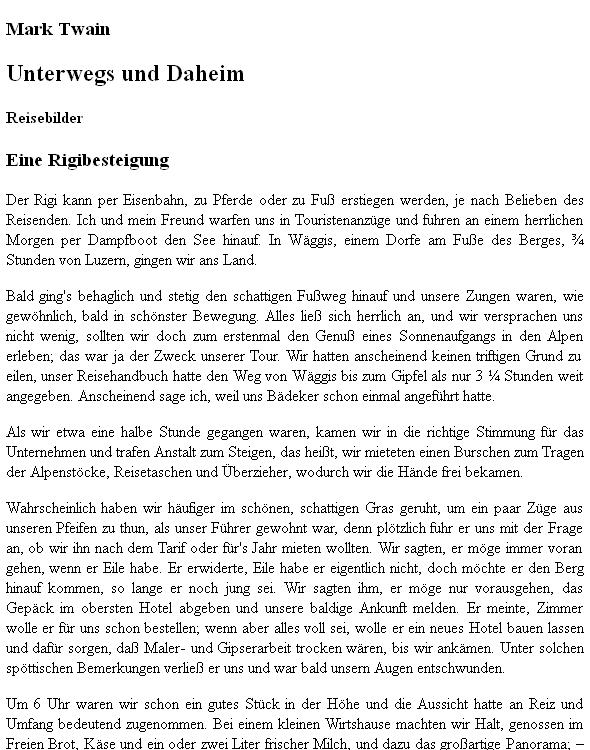 Mark Twain

Unterwegs und Daheim

Reisebilder

Eine Rigibesteigung

Der Rigi kann per Eisenbahn, zu Pferde oder zu Fuß erstiegen werden, je nach Belieben des Reisenden. Ich und mein Freund warfen uns in Touristenanzüge und fuhren an einem herrlichen Morgen per Dampfboot den See hinauf. In Wäggis, einem Dorfe am Fuße des Berges, ¾ Stunden von Luzern, gingen wir ans Land.

Bald ging's behaglich und stetig den schattigen Fußweg hinauf und unsere Zungen waren, wie gewöhnlich, bald in schönster Bewegung. Alles ließ sich herrlich an, und wir versprachen uns nicht wenig, sollten wir doch zum erstenmal den Genuß eines Sonnenaufgangs in den Alpen erleben; das war ja der Zweck unserer Tour. Wir hatten anscheinend keinen triftigen Grund zu eilen, unser Reisehandbuch hatte den Weg von Wäggis bis zum Gipfel als nur 3 ¼ Stunden weit angegeben. Anscheinend sage ich, weil uns Bädeker schon einmal angeführt hatte.

Als wir etwa eine halbe Stunde gegangen waren, kamen wir in die richtige Stimmung für das Unternehmen und trafen Anstalt zum Steigen, das heißt, wir mieteten einen Burschen zum Tragen der Alpenstöcke, Reisetaschen und Überzieher, wodurch wir die Hände frei bekamen.

Wahrscheinlich haben wir häufiger im schönen, schattigen Gras geruht, um ein paar Züge aus unseren Pfeifen zu thun, als unser Führer gewohnt war, denn plötzlich fuhr er uns mit der Frage an, ob wir ihn nach dem Tarif oder für's Jahr mieten wollten. Wir sagten, er möge immer voran gehen, wenn er Eile habe. Er erwiderte, Eile habe er eigentlich nicht, doch möchte er den Berg hinauf kommen, so lange er noch jung sei. Wir sagten ihm, er möge nur vorausgehen, das Gepäck im obersten Hotel abgeben und unsere baldige Ankunft melden. Er meinte, Zimmer wolle er für uns schon bestellen; wenn aber alles voll sei, wolle er ein neues Hotel bauen lassen und dafür sorgen, daß Maler- und Gipserarbeit trocken wären, bis wir ankämen. Unter solchen spöttischen Bemerkungen verließ er uns und war bald unsern Augen entschwunden.

Um 6 Uhr waren wir schon ein gutes Stück in der Höhe und die Aussicht hatte an Reiz und Umfang bedeutend zugenommen. Bei einem kleinen Wirtshause machten wir Halt, genossen im Freien Brot, Käse und ein oder zwei Liter frischer Milch, und dazu das großartige Panorama; –